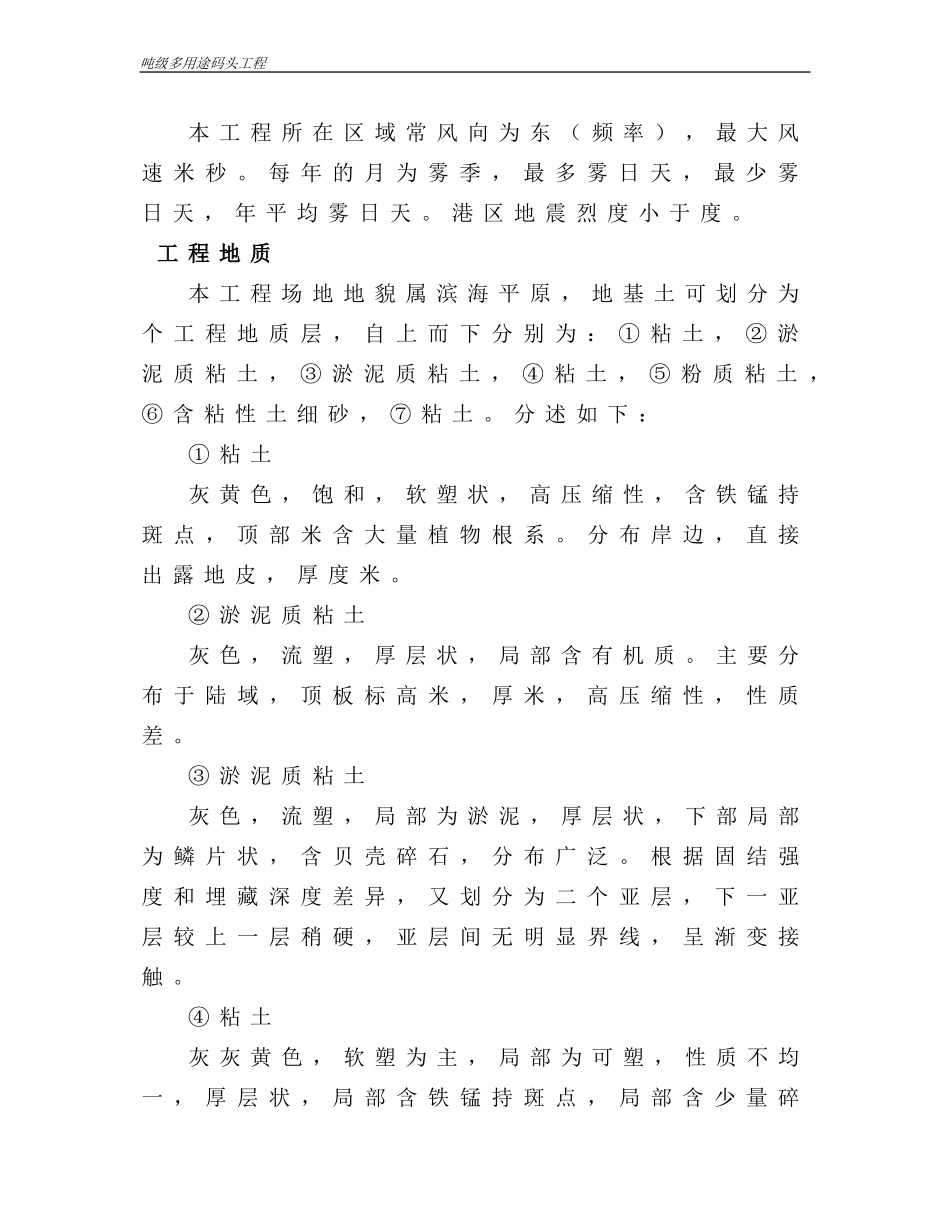 吨级多用途码头工程

本工程所在区域常风向为东（频率），最大风速米秒。每年的月为雾季，最多雾日天，最少雾日天，年平均雾日天。港区地震烈度小于度。

工程地质

本工程场地地貌属滨海平原，地基土可划分为个工程地质层，自上而下分别为：①粘土，②淤泥质粘土，③淤泥质粘土，④粘土，⑤粉质粘土，⑥含粘性土细砂，⑦粘土。分述如下：

①粘土

灰黄色，饱和，软塑状，高压缩性，含铁锰持斑点，顶部米含大量植物根系。分布岸边，直接出露地皮，厚度米。

②淤泥质粘土

灰色，流塑，厚层状，局部含有机质。主要分布于陆域，顶板标高米，厚米，高压缩性，性质差。

③淤泥质粘土

灰色，流塑，局部为淤泥，厚层状，下部局部为鳞片状，含贝壳碎石，分布广泛。根据固结强度和埋藏深度差异，又划分为二个亚层，下一亚层较上一层稍硬，亚层间无明显界线，呈渐变接触。

④粘土

灰灰黄色，软塑为主，局部为可塑，性质不均一，厚层状，局部含铁锰持斑点，局部含少量碎